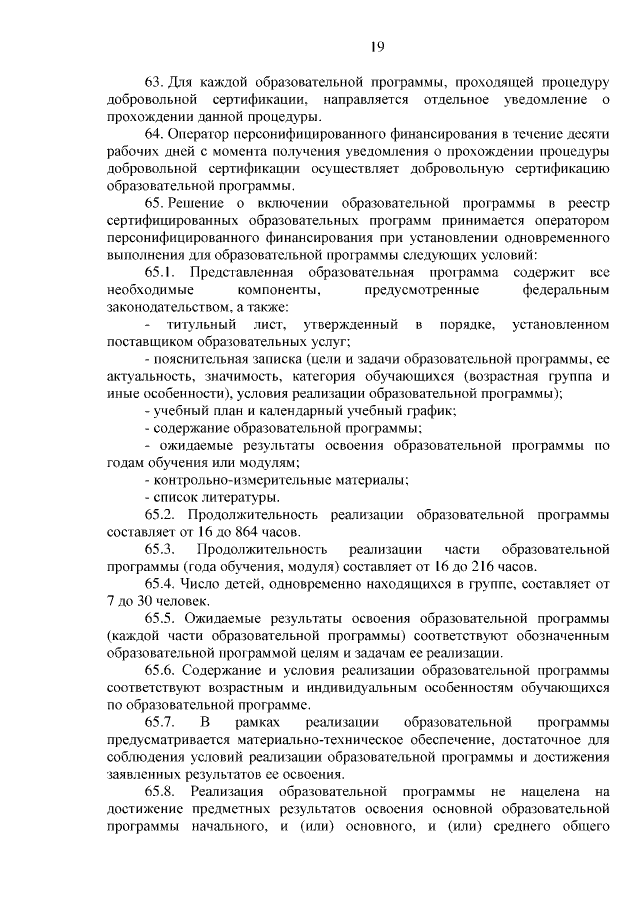 19

63. Для каждой образовательной программы, проходящей процедуру добровольной сертификации, направляется отдельное уведомление о прохождении данной процедуры.

64. Оператор персонифицированного финансирования в течение десяти рабочих дней с момента получения уведомления о прохождении процедуры добровольной сертификации осуществляет добровольную сертификацию образовательной программы.

65. Решение о включении образовательной программы в реестр сертифицированных образовательных программ принимается оператором персонифицированного финансирования при установлении одновременного выполнения для образовательной программы следующих условий:

65.1. Представленная образовательная программа содержит все необходимые компоненты, предусмотренные федеральным законодательством, а также:

- титульный лист, утвержденный в порядке, установленном поставщиком образовательных услуг;

- пояснительная записка (цели и задачи образовательной программы, ее актуальность, значимость, категория обучающихся (возрастная группа и иные особенности), условия реализации образовательной программы);

- учебный план и календарный учебный график;

- содержание образовательной программы;

- ожидаемые результаты освоения образовательной программы по годам обучения или модулям;

- контрольно-измерительные материалы;

- список литературы.

65.2. Продолжительность реализации образовательной программы составляет от 16 до 864 часов.

65.3. Продолжительность реализации части образовательной программы (года обучения, модуля) составляет от 16 до 216 часов.

65.4. Число детей, одновременно находящихся в группе, составляет от 7 до 30 человек.

65.5. Ожидаемые результаты освоения образовательной программы (каждой части образовательной программы) соответствуют обозначенным образовательной программой целям и задачам ее реализации.

65.6. Содержание и условия реализации образовательной программы соответствуют возрастным и индивидуальным особенностям обучающихся по образовательной программе.

65.7. В рамках реализации образовательной программы предусматривается материально-техническое обеспечение, достаточное для соблюдения условий реализации образовательной программы и достижения заявленных результатов ее освоения.

65.8. Реализация образовательной программы не нацелена на достижение предметных результатов освоения основной образовательной программы начального, и (или) основного, и (или) среднего общего